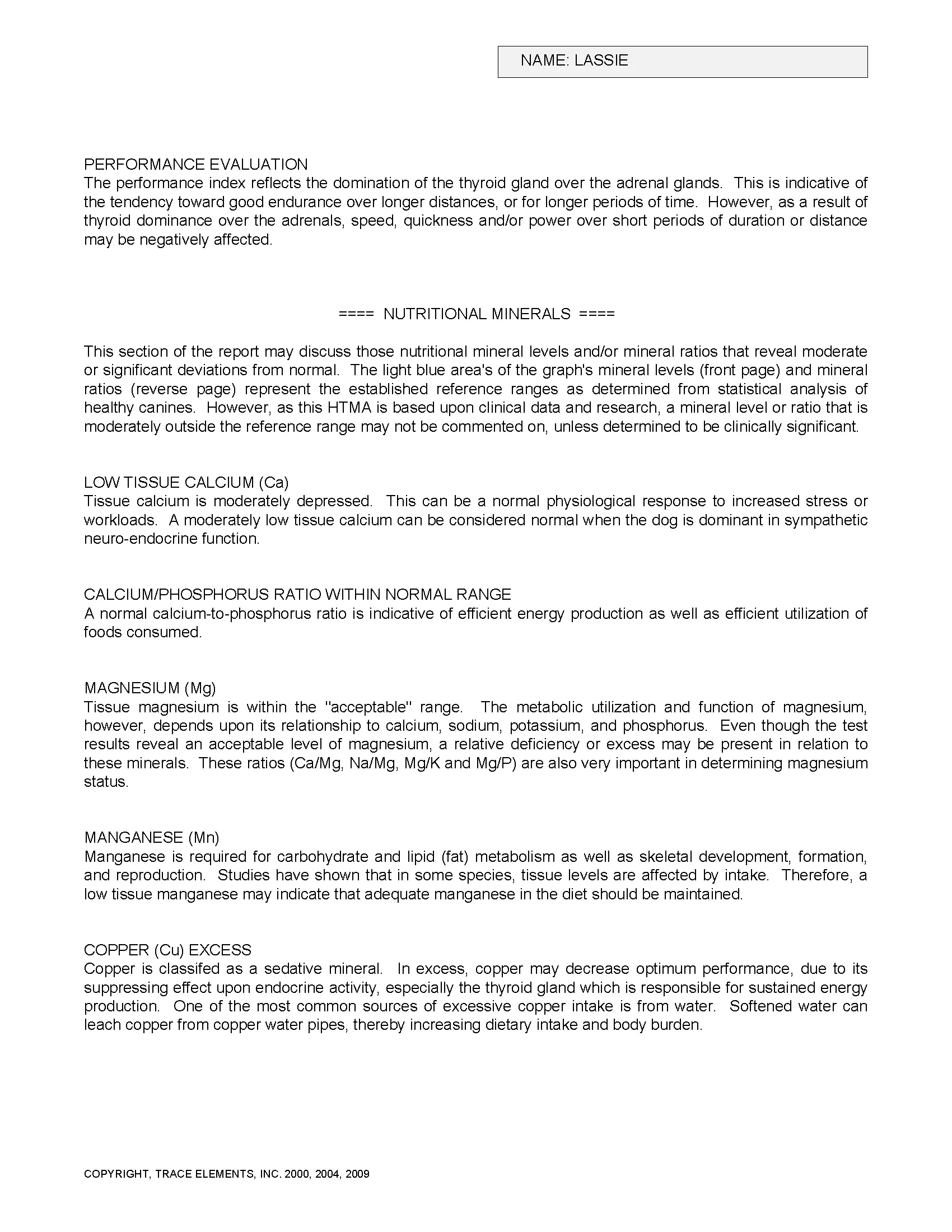 NAME: LASSIE

PERFORMANCE EVALUATION
The performance index reflects the domination of the thyroid gland over the adrenal glands. This is indicative of the tendency toward good endurance over longer distances, or for longer periods of time. However, as a result of thyroid dominance over the adrenals, speed, quickness and/or power over short periods of duration or distance may be negatively affected.

==== NUTRITIONAL MINERALS ====

This section of the report may discuss those nutritional mineral levels and/or mineral ratios that reveal moderate or significant deviations from normal. The light blue area's of the graph's mineral levels (front page) and mineral ratios (reverse page) represent the established reference ranges as determined from statistical analysis of healthy canines. However, as this HTMA is based upon clinical data and research, a mineral level or ratio that is moderately outside the reference range may not be commented on, unless determined to be clinically significant.

LOW TISSUE CALCIUM (Ca)
Tissue calcium is moderately depressed. This can be a normal physiological response to increased stress or workloads. A moderately low tissue calcium can be considered normal when the dog is dominant in sympathetic neuro-endocrine function.

CALCIUM/PHOSPHORUS RATIO WITHIN NORMAL RANGE
A normal calcium-to-phosphorus ratio is indicative of efficient energy production as well as efficient utilization of foods consumed.

MAGNESIUM (Mg)
Tissue magnesium is within the "acceptable" range. The metabolic utilization and function of magnesium, however, depends upon its relationship to calcium, sodium, potassium, and phosphorus. Even though the test results reveal an acceptable level of magnesium, a relative deficiency or excess may be present in relation to these minerals. These ratios (Ca/Mg, Na/Mg, Mg/K and Mg/P) are also very important in determining magnesium status.

MANGANESE (Mn)
Manganese is required for carbohydrate and lipid (fat) metabolism as well as skeletal development, formation, and reproduction. Studies have shown that in some species, tissue levels are affected by intake. Therefore, a low tissue manganese may indicate that adequate manganese in the diet should be maintained.

COPPER (Cu) EXCESS
Copper is classifed as a sedative mineral. In excess, copper may decrease optimum performance, due to its suppressing effect upon endocrine activity, especially the thyroid gland which is responsible for sustained energy production. One of the most common sources of excessive copper intake is from water. Softened water can leach copper from copper water pipes, thereby increasing dietary intake and body burden.

COPYRIGHT, TRACE ELEMENTS, INC. 2000, 2004, 2009